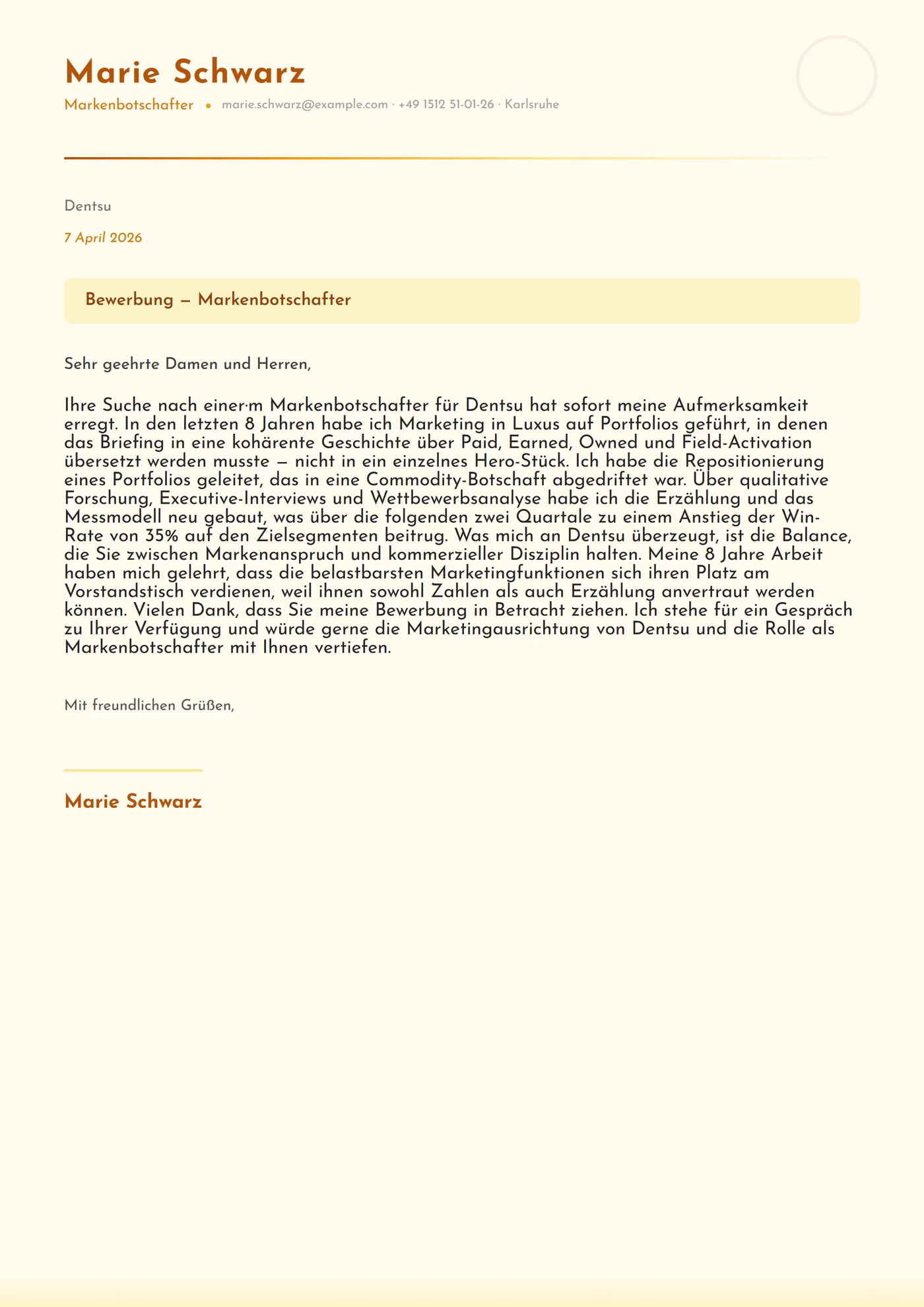 Marie Schwarz

Markenbotschafter • marie.schwarz@example.com · +49 1512 51-01-26 · Karlsruhe

Dentsu

7 April 2026

Bewerbung — Markenbotschafter

Sehr geehrte Damen und Herren,

Ihre Suche nach einer·m Markenbotschafter für Dentsu hat sofort meine Aufmerksamkeit erregt. In den letzten 8 Jahren habe ich Marketing in Luxus auf Portfolios geführt, in denen das Briefing in eine kohärente Geschichte über Paid, Earned, Owned und Field-Activation übersetzt werden musste — nicht in ein einzelnes Hero-Stück. Ich habe die Repositionierung eines Portfolios geleitet, das in eine Commodity-Botschaft abgedriftet war. Über qualitative Forschung, Executive-Interviews und Wettbewerbsanalyse habe ich die Erzählung und das Messmodell neu gebaut, was über die folgenden zwei Quartale zu einem Anstieg der Win-Rate von 35% auf den Zielsegmenten beitrug. Was mich an Dentsu überzeugt, ist die Balance, die Sie zwischen Markenanspruch und kommerzieller Disziplin halten. Meine 8 Jahre Arbeit haben mich gelehrt, dass die belastbarsten Marketingfunktionen sich ihren Platz am Vorstandstisch verdienen, weil ihnen sowohl Zahlen als auch Erzählung anvertraut werden können. Vielen Dank, dass Sie meine Bewerbung in Betracht ziehen. Ich stehe für ein Gespräch zu Ihrer Verfügung und würde gerne die Marketingausrichtung von Dentsu und die Rolle als Markenbotschafter mit Ihnen vertiefen.

Mit freundlichen Grüßen,

Marie Schwarz